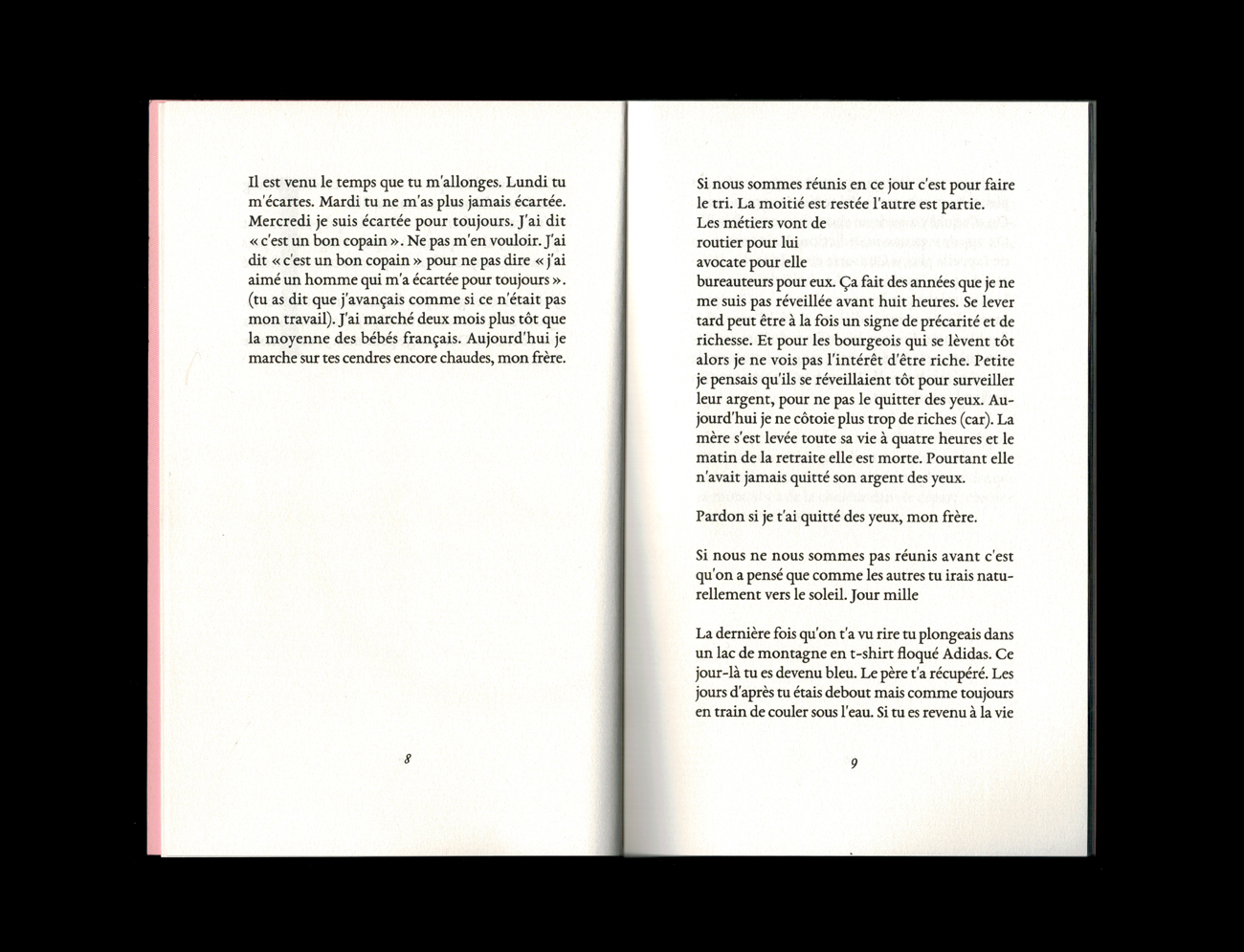 Il est venu le temps que tu m'allonges. Lundi tu m'écartes. Mardi tu ne m'as plus jamais écartée. Mercredi je suis écartée pour toujours. J'ai dit « c'est un bon copain ». Ne pas m'en vouloir. J'ai dit « c'est un bon copain » pour ne pas dire « j'ai aimé un homme qui m'a écartée pour toujours ». (tu as dit que j'avançais comme si ce n'était pas mon travail). J'ai marché deux mois plus tôt que la moyenne des bébés français. Aujourd'hui je marche sur tes cendres encore chaudes, mon frère.

8

Si nous sommes réunis en ce jour c'est pour faire le tri. La moitié est restée l'autre est partie.
Les métiers vont de
routier pour lui
avocate pour elle
bureauteurs pour eux. Ça fait des années que je ne me suis pas réveillée avant huit heures. Se lever tard peut être à la fois un signe de précarité et de richesse. Et pour les bourgeois qui se lèvent tôt alors je ne vois pas l'intérêt d'être riche. Petite je pensais qu'ils se réveillaient tôt pour surveiller leur argent, pour ne pas le quitter des yeux. Aujourd'hui je ne côtoie plus trop de riches (car). La mère s'est levée toute sa vie à quatre heures et le matin de la retraite elle est morte. Pourtant elle n'avait jamais quitté son argent des yeux.

Pardon si je t'ai quitté des yeux, mon frère.

Si nous ne nous sommes pas réunis avant c'est qu'on a pensé que comme les autres tu irais naturellement vers le soleil. Jour mille

La dernière fois qu'on t'a vu rire tu plongeais dans un lac de montagne en t-shirt floqué Adidas. Ce jour-là tu es devenu bleu. Le père t'a récupéré. Les jours d'après tu étais debout mais comme toujours en train de couler sous l'eau. Si tu es revenu à la vie

9